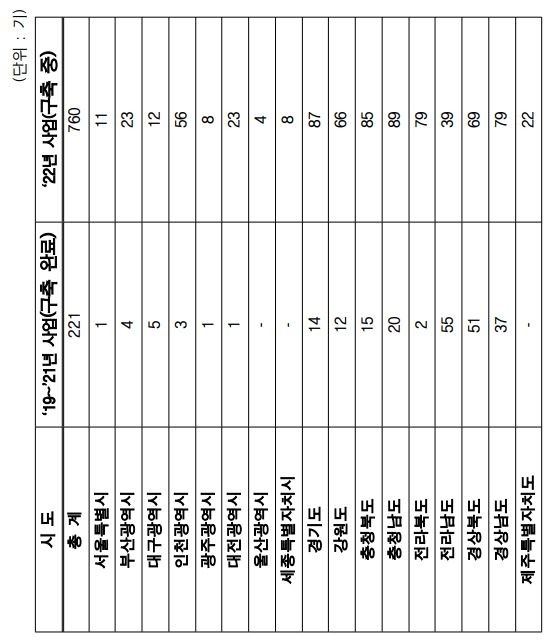 (단위 : 기)

| 시 도 | '19~'21년 사업(구축 완료) | '22년 사업(구축 중) |
|---|---|---|
| 총 계 | 221 | 760 |
| 서울특별시 | 1 | 11 |
| 부산광역시 | 4 | 23 |
| 대구광역시 | 5 | 12 |
| 인천광역시 | 3 | 56 |
| 광주광역시 | 1 | 8 |
| 대전광역시 | 1 | 23 |
| 울산광역시 | - | 4 |
| 세종특별자치시 | - | 8 |
| 경기도 | 14 | 87 |
| 강원도 | 12 | 66 |
| 충청북도 | 15 | 85 |
| 충청남도 | 20 | 89 |
| 전라북도 | 2 | 79 |
| 전라남도 | 55 | 39 |
| 경상북도 | 51 | 69 |
| 경상남도 | 37 | 79 |
| 제주특별자치도 | - | 22 |